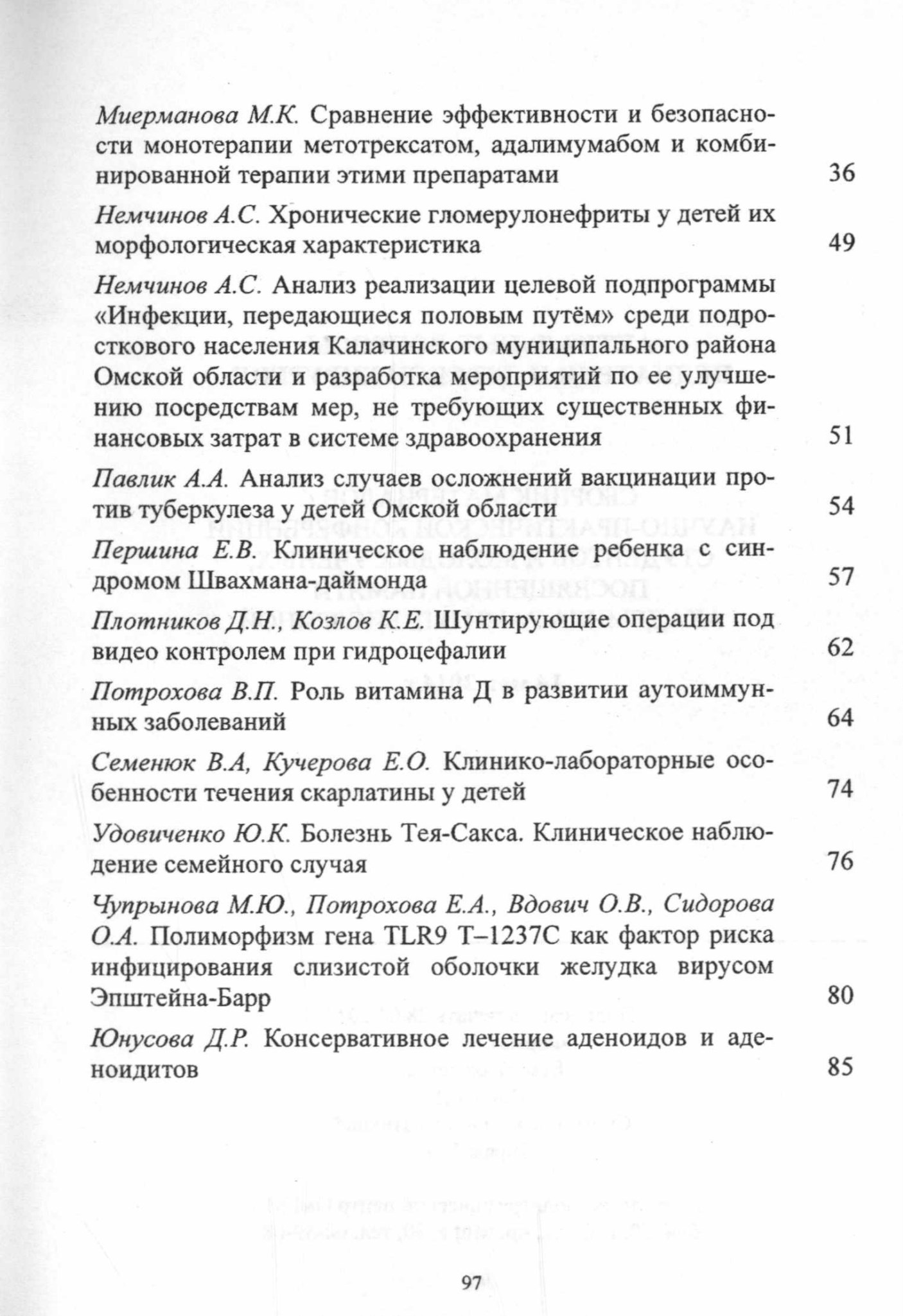 Миерманова М.К. Сравнение эффективности и безопасности монотерапии метотрексатом, адалимумабом и комбинированной терапии этими препаратами 36

Немчинов А.С. Хронические гломерулонефриты у детей их морфологическая характеристика 49

Немчинов А.С. Анализ реализации целевой подпрограммы «Инфекции, передающиеся половым путём» среди подросткового населения Калачинского муниципального района Омской области и разработка мероприятий по ее улучшению посредствам мер, не требующих существенных финансовых затрат в системе здравоохранения 51

Павлик А.А. Анализ случаев осложнений вакцинации против туберкулеза у детей Омской области 54

Першина Е.В. Клиническое наблюдение ребенка с синдромом Швахмана-даймонда 57

Плотников Д.Н., Козлов К.Е. Шунтирующие операции под видео контролем при гидроцефалии 62

Потрохова В.П. Роль витамина Д в развитии аутоиммунных заболеваний 64

Семенюк В.А, Кучерова Е.О. Клинико-лабораторные особенности течения скарлатины у детей 74

Удовиченко Ю.К. Болезнь Тея-Сакса. Клиническое наблюдение семейного случая 76

Чупрынова М.Ю., Потрохова Е.А., Вдович О.В., Сидорова О.А. Полиморфизм гена TLR9 T–1237C как фактор риска инфицирования слизистой оболочки желудка вирусом Эпштейна-Барр 80

Юнусова Д.Р. Консервативное лечение аденоидов и аденоидитов 85

97